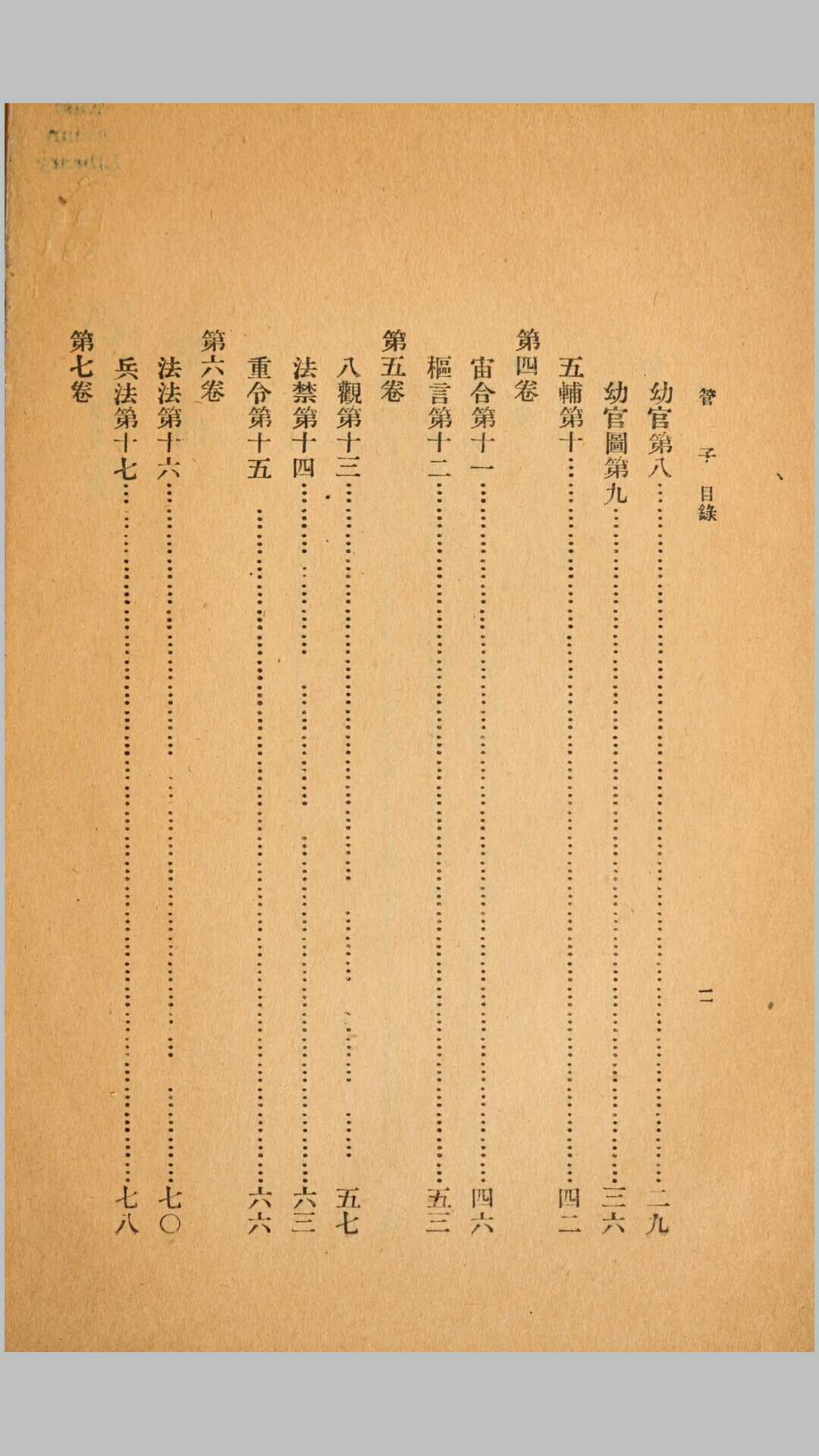 管子　目錄　二

幼官第八……二九
幼官圖第九……三六
五輔第十……四二
第四卷
宙合第十一……四六
樞言第十二……五三
第五卷
八觀第十三……五七
法禁第十四……六三
重令第十五……六六
第六卷
法法第十六……七〇
兵法第十七……七八
第七卷